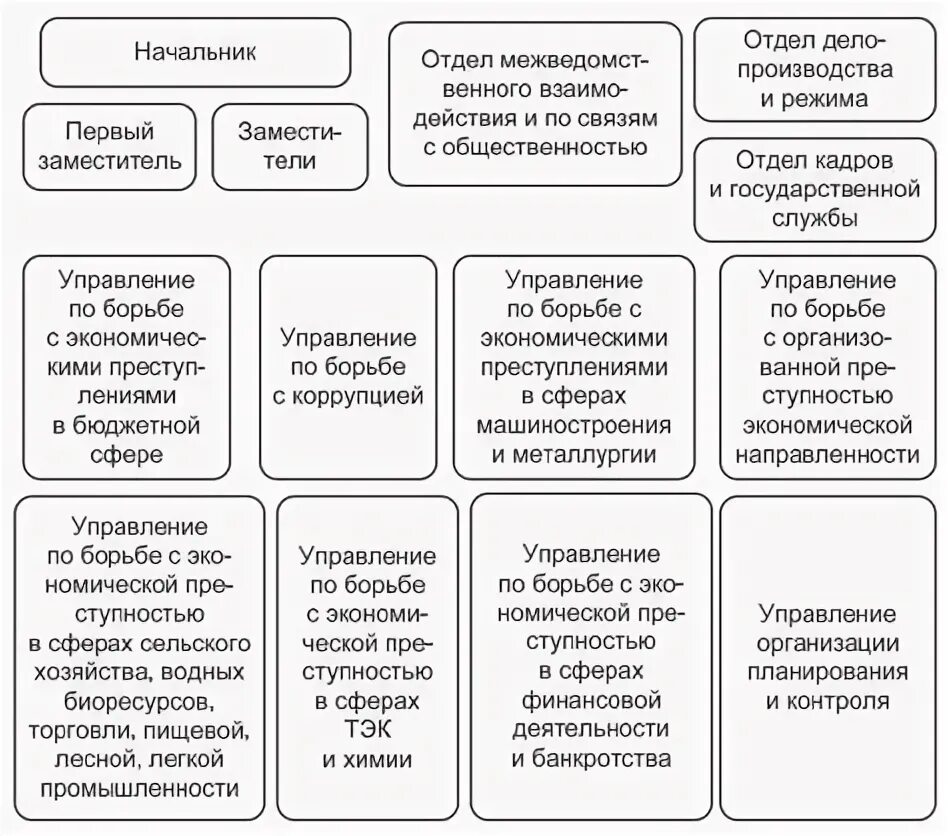 Начальник

Первый заместитель

Заместители

Отдел межведомственного взаимодействия и по связям с общественностью

Отдел делопроизводства и режима

Отдел кадров и государственной службы

Управление по борьбе с экономическими преступлениями в бюджетной сфере

Управление по борьбе с коррупцией

Управление по борьбе с экономическими преступлениями в сферах машиностроения и металлургии

Управление по борьбе с организованной преступностью экономической направленности

Управление по борьбе с экономической преступностью в сферах сельского хозяйства, водных биоресурсов, торговли, пищевой, лесной, легкой промышленности

Управление по борьбе с экономической преступностью в сферах ТЭК и химии

Управление по борьбе с экономической преступностью в сферах финансовой деятельности и банкротства

Управление организации планирования и контроля